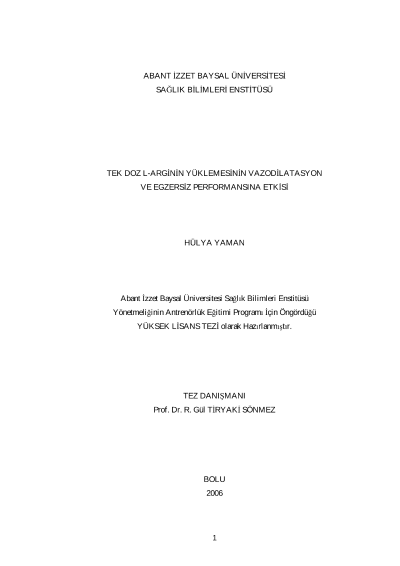 ABANT İZZET BAYSAL ÜNİVERSİTESİ
SAĞLIK BİLİMLERİ ENSTİTÜSÜ

TEK DOZ L-ARGİNİN YÜKLEMESİNİN VAZODİLATASYON
VE EGZERSİZ PERFORMANSINA ETKİSİ

HÜLYA YAMAN

Abant İzzet Baysal Üniversitesi Sağlık Bilimleri Enstitüsü
Yönetmeliğinin Antrenörlük Eğitimi Programı İçin Öngördüğü
YÜKSEK LİSANS TEZİ olarak Hazırlanmıştır.

TEZ DANIŞMANI
Prof. Dr. R. Gül TİRYAKİ SÖNMEZ

BOLU
2006

1